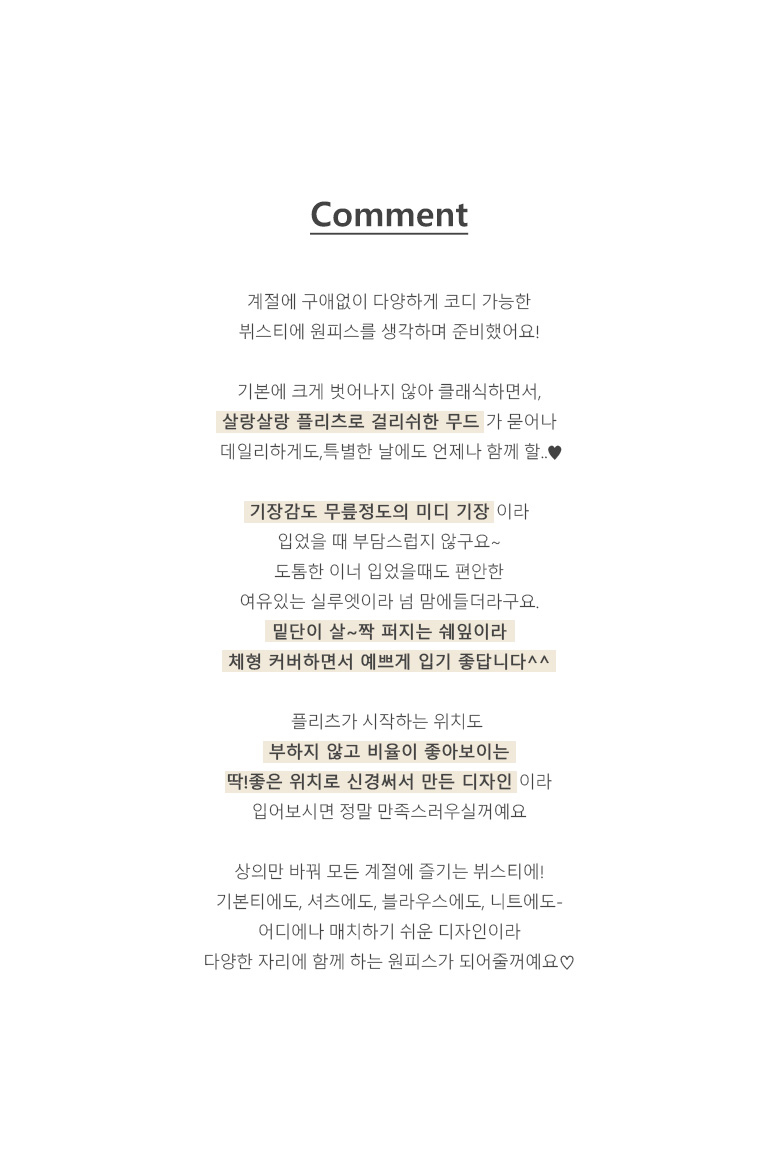 Comment

계절에 구애없이 다양하게 코디 가능한
뷔스티에 원피스를 생각하며 준비했어요!

기본에 크게 벗어나지 않아 클래식하면서,
살랑살랑 플리츠로 걸리쉬한 무드 가 묻어나
데일리하게도,특별한 날에도 언제나 함께 할..♥

기장감도 무릎정도의 미디 기장 이라
입었을 때 부담스럽지 않구요~
도톰한 이너 입었을때도 편안한
여유있는 실루엣이라 넘 맘에들더라구요.
밑단이 살~짝 퍼지는 쉐잎이라
체형 커버하면서 예쁘게 입기 좋답니다^^

플리츠가 시작하는 위치도
부하지 않고 비율이 좋아보이는
딱!좋은 위치로 신경써서 만든 디자인 이라
입어보시면 정말 만족스러우실꺼예요

상의만 바꿔 모든 계절에 즐기는 뷔스티에!
기본티에도, 셔츠에도, 블라우스에도, 니트에도-
어디에나 매치하기 쉬운 디자인이라
다양한 자리에 함께 하는 원피스가 되어줄꺼예요♡